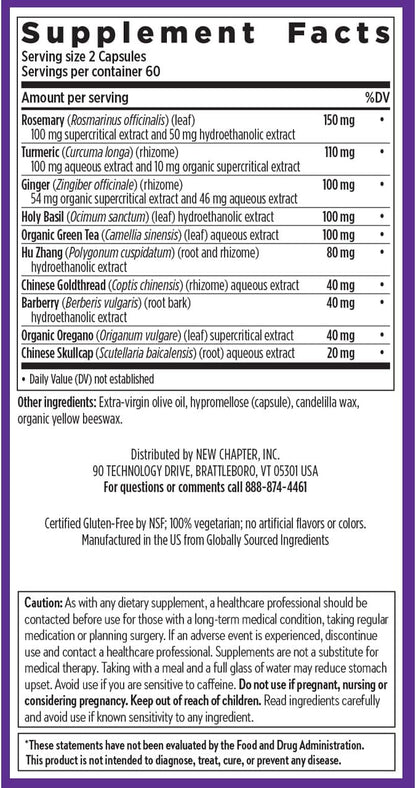 Supplement Facts
Serving size 2 Capsules
Servings per container 60

| Amount per serving | | %DV |
|---|---|---|
| Rosemary (Rosmarinus officinalis) (leaf) 100 mg supercritical extract and 50 mg hydroethanolic extract | 150 mg | • |
| Turmeric (Curcuma longa) (rhizome) 100 mg aqueous extract and 10 mg organic supercritical extract | 110 mg | • |
| Ginger (Zingiber officinale) (rhizome) 54 mg organic supercritical extract and 46 mg aqueous extract | 100 mg | • |
| Holy Basil (Ocimum sanctum) (leaf) hydroethanolic extract | 100 mg | • |
| Organic Green Tea (Camellia sinensis) (leaf) aqueous extract | 100 mg | • |
| Hu Zhang (Polygonum cuspidatum) (root and rhizome) hydroethanolic extract | 80 mg | • |
| Chinese Goldthread (Coptis chinensis) (rhizome) aqueous extract | 40 mg | • |
| Barberry (Berberis vulgaris) (root bark) hydroethanolic extract | 40 mg | • |
| Organic Oregano (Origanum vulgare) (leaf) supercritical extract | 40 mg | • |
| Chinese Skullcap (Scutellaria baicalensis) (root) aqueous extract | 20 mg | • |

• Daily Value (DV) not established

Other ingredients: Extra-virgin olive oil, hypromellose (capsule), candelilla wax, organic yellow beeswax.

Distributed by NEW CHAPTER, INC.
90 TECHNOLOGY DRIVE, BRATTLEBORO, VT 05301 USA
For questions or comments call 888-874-4461

Certified Gluten-Free by NSF; 100% vegetarian; no artificial flavors or colors.
Manufactured in the US from Globally Sourced Ingredients

Caution: As with any dietary supplement, a healthcare professional should be contacted before use for those with a long-term medical condition, taking regular medication or planning surgery. If an adverse event is experienced, discontinue use and contact a healthcare professional. Supplements are not a substitute for medical therapy. Taking with a meal and a full glass of water may reduce stomach upset. Avoid use if you are sensitive to caffeine. Do not use if pregnant, nursing or considering pregnancy. Keep out of reach of children. Read ingredients carefully and avoid use if known sensitivity to any ingredient.

*These statements have not been evaluated by the Food and Drug Administration. This product is not intended to diagnose, treat, cure, or prevent any disease.